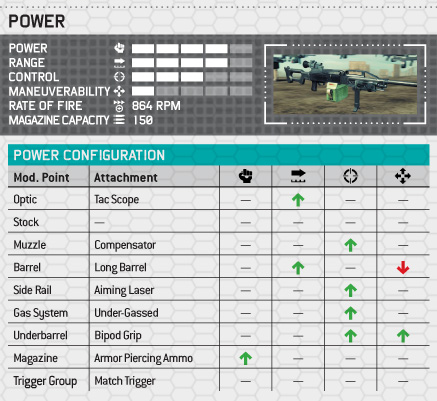 POWER

POWER
RANGE
CONTROL
MANEUVERABILITY
RATE OF FIRE 864 RPM
MAGAZINE CAPACITY 150

POWER CONFIGURATION

| Mod. Point | Attachment | | | | |
|---|---|---|---|---|---|
| Optic | Tac Scope | — | ↑ | — | — |
| Stock | — | — | — | — | — |
| Muzzle | Compensator | — | — | ↑ | — |
| Barrel | Long Barrel | — | ↑ | — | ↓ |
| Side Rail | Aiming Laser | — | — | ↑ | — |
| Gas System | Under-Gassed | — | — | ↑ | — |
| Underbarrel | Bipod Grip | — | — | ↑ | ↑ |
| Magazine | Armor Piercing Ammo | ↑ | — | — | — |
| Trigger Group | Match Trigger | — | — | — | — |